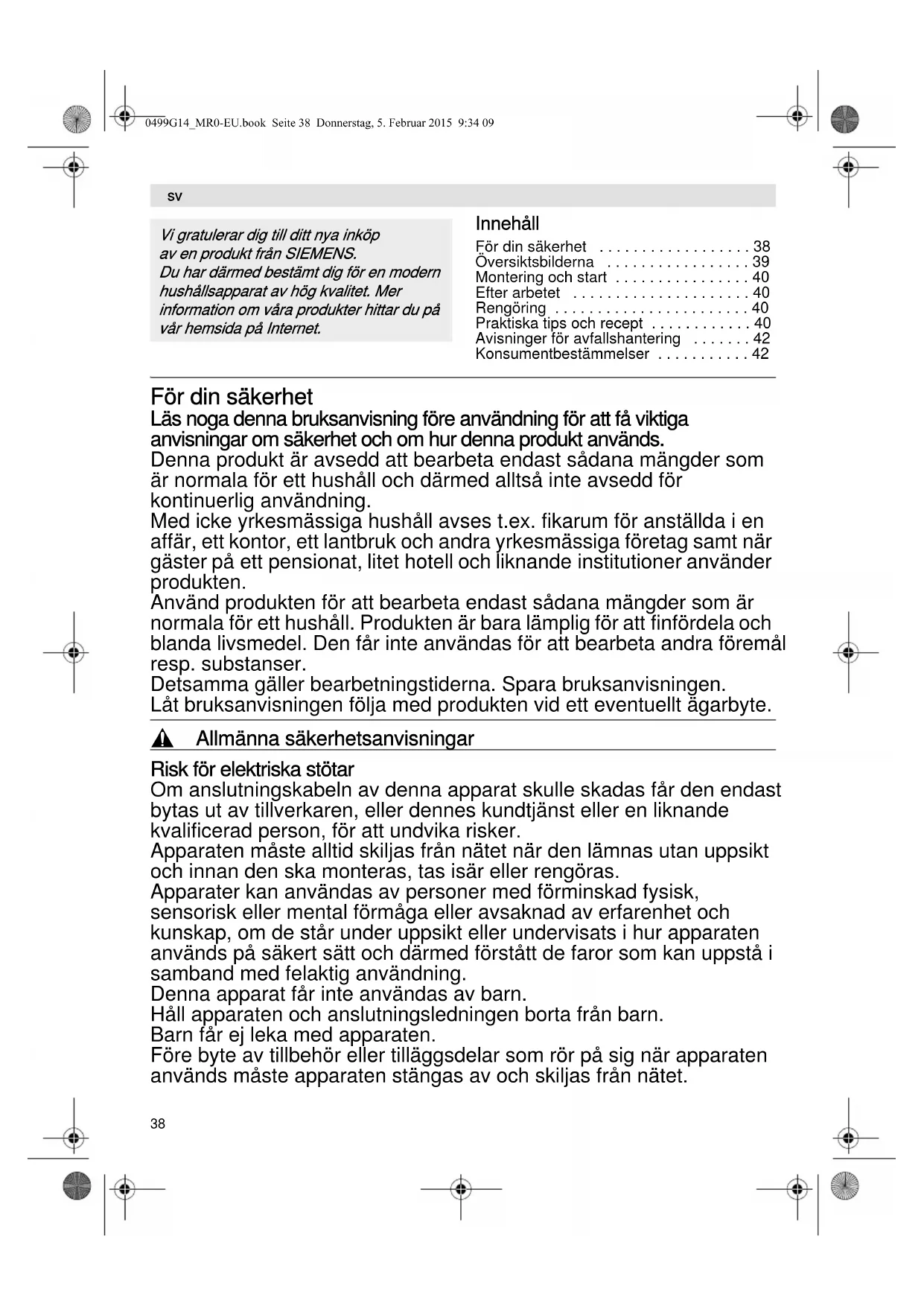 0499G14_MR0-EU.book Seite 38 Donnerstag, 5. Februar 2015 9:34 09

sv

Vi gratulerar dig till ditt nya inköp av en produkt från SIEMENS. Du har därmed bestämt dig för en modern hushållsapparat av hög kvalitet. Mer information om våra produkter hittar du på vår hemsida på Internet.

Innehåll

För din säkerhet . . . . . . . . . . . . . . . . . . 38
Översiktsbilderna . . . . . . . . . . . . . . . . . 39
Montering och start . . . . . . . . . . . . . . . . 40
Efter arbetet . . . . . . . . . . . . . . . . . . . . . 40
Rengöring . . . . . . . . . . . . . . . . . . . . . . . 40
Praktiska tips och recept . . . . . . . . . . . . 40
Avisninger för avfallshantering . . . . . . . 42
Konsumentbestämmelser . . . . . . . . . . . 42

För din säkerhet

Läs noga denna bruksanvisning före användning för att få viktiga anvisningar om säkerhet och om hur denna produkt används.
Denna produkt är avsedd att bearbeta endast sådana mängder som är normala för ett hushåll och därmed alltså inte avsedd för kontinuerlig användning.
Med icke yrkesmässiga hushåll avses t.ex. fikarum för anställda i en affär, ett kontor, ett lantbruk och andra yrkesmässiga företag samt när gäster på ett pensionat, litet hotell och liknande institutioner använder produkten.
Använd produkten för att bearbeta endast sådana mängder som är normala för ett hushåll. Produkten är bara lämplig för att finfördela och blanda livsmedel. Den får inte användas för att bearbeta andra föremål resp. substanser.
Detsamma gäller bearbetningstiderna. Spara bruksanvisningen.
Låt bruksanvisningen följa med produkten vid ett eventuellt ägarbyte.

Allmänna säkerhetsanvisningar

Risk för elektriska stötar
Om anslutningskabeln av denna apparat skulle skadas får den endast bytas ut av tillverkaren, eller dennes kundtjänst eller en liknande kvalificerad person, för att undvika risker.
Apparaten måste alltid skiljas från nätet när den lämnas utan uppsikt och innan den ska monteras, tas isär eller rengöras.
Apparater kan användas av personer med förminskad fysisk, sensorisk eller mental förmåga eller avsaknad av erfarenhet och kunskap, om de står under uppsikt eller undervisats i hur apparaten används på säkert sätt och därmed förstått de faror som kan uppstå i samband med felaktig användning.
Denna apparat får inte användas av barn.
Håll apparaten och anslutningsledningen borta från barn.
Barn får ej leka med apparaten.
Före byte av tillbehör eller tilläggsdelar som rör på sig när apparaten används måste apparaten stängas av och skiljas från nätet.

38